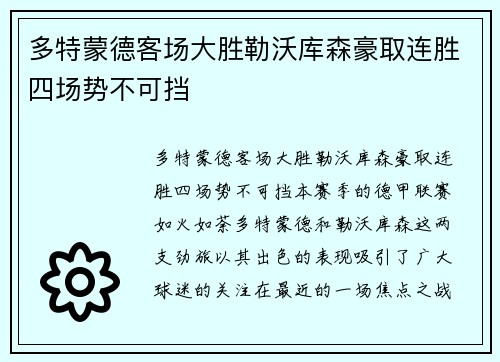 多特蒙德客场大胜勒沃库森豪取连胜四场势不可挡

多特蒙德客场大胜勒沃库森豪取连胜四场势不可挡本赛季的德甲联赛如火如荼多特蒙德和勒沃库森这两支劲旅以其出色的表现吸引了广大球迷的关注在最近的一场焦点之战